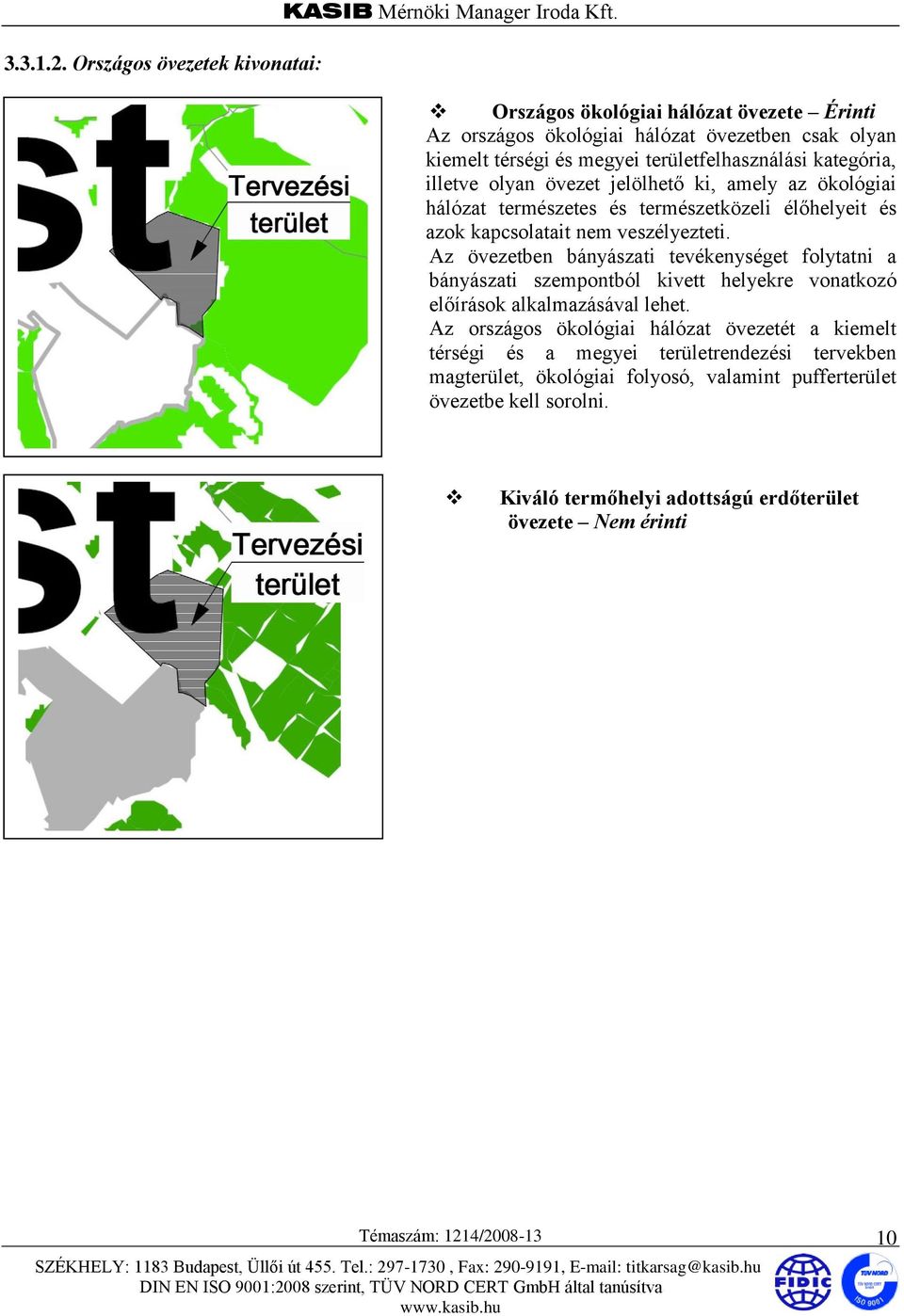 KASIB Mérnöki Manager Iroda Kft.

3.3.1.2. Országos övezetek kivonatai:

st

Tervezési terület

❖ Országos ökológiai hálózat övezete – Érinti

Az országos ökológiai hálózat övezetben csak olyan kiemelt térségi és megyei területfelhasználási kategória, illetve olyan övezet jelölhető ki, amely az ökológiai hálózat természetes és természetközeli élőhelyeit és azok kapcsolatait nem veszélyezteti.

Az övezetben bányászati tevékenységet folytatni a bányászati szempontból kivett helyekre vonatkozó előírások alkalmazásával lehet.

Az országos ökológiai hálózat övezetét a kiemelt térségi és a megyei területrendezési tervekben magterület, ökológiai folyosó, valamint pufferterület övezetbe kell sorolni.

st

Tervezési terület

❖ Kiváló termőhelyi adottságú erdőterület övezete – Nem érinti

Témaszám: 1214/2008-13

10

SZÉKHELY: 1183 Budapest, Üllői út 455. Tel.: 297-1730 , Fax: 290-9191, E-mail: titkarsag@kasib.hu
DIN EN ISO 9001:2008 szerint, TÜV NORD CERT GmbH által tanúsítva
www.kasib.hu

FIDIC

TÜV NORD
ISO 9001